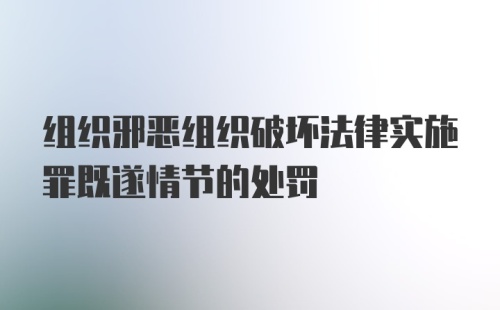 组织邪恶组织破坏法律实施罪既遂情节的处罚